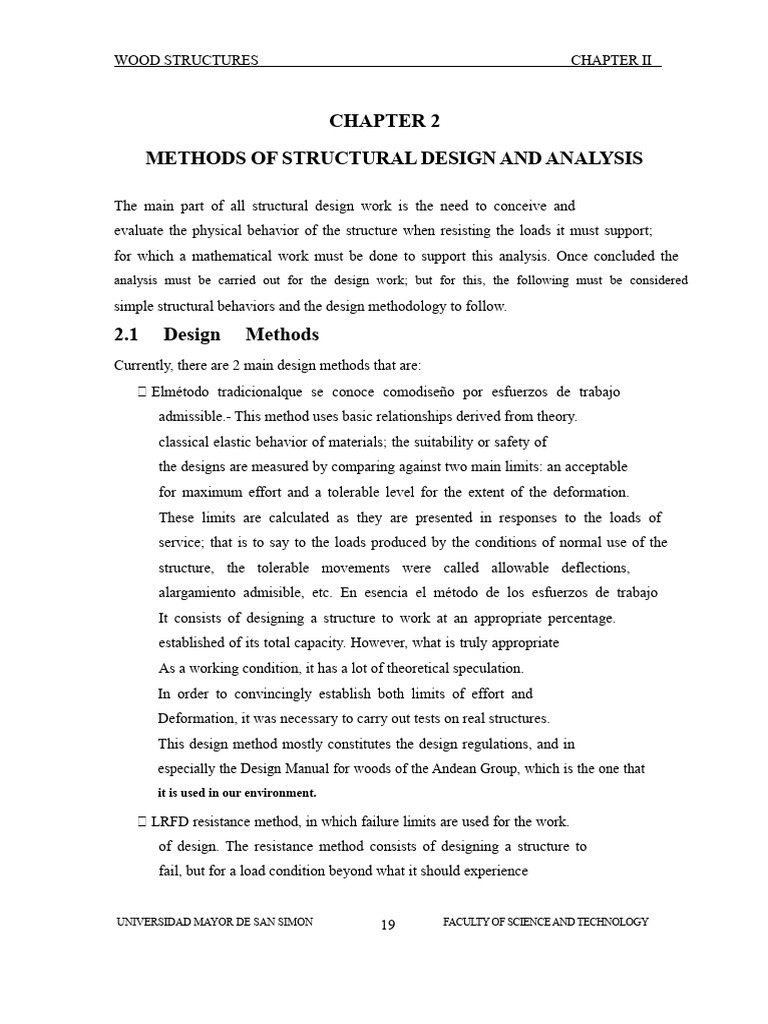 WOOD STRUCTURES CHAPTER II

CHAPTER 2

METHODS OF STRUCTURAL DESIGN AND ANALYSIS

The main part of all structural design work is the need to conceive and evaluate the physical behavior of the structure when resisting the loads it must support; for which a mathematical work must be done to support this analysis. Once concluded the analysis must be carried out for the design work; but for this, the following must be considered simple structural behaviors and the design methodology to follow.

2.1 Design Methods

Currently, there are 2 main design methods that are:

 Elmétodo tradicionalque se conoce comodiseño por esfuerzos de trabajo admissible.- This method uses basic relationships derived from theory. classical elastic behavior of materials; the suitability or safety of the designs are measured by comparing against two main limits: an acceptable for maximum effort and a tolerable level for the extent of the deformation. These limits are calculated as they are presented in responses to the loads of service; that is to say to the loads produced by the conditions of normal use of the structure, the tolerable movements were called allowable deflections, alargamiento admisible, etc. En esencia el método de los esfuerzos de trabajo It consists of designing a structure to work at an appropriate percentage. established of its total capacity. However, what is truly appropriate As a working condition, it has a lot of theoretical speculation. In order to convincingly establish both limits of effort and Deformation, it was necessary to carry out tests on real structures. This design method mostly constitutes the design regulations, and in especially the Design Manual for woods of the Andean Group, which is the one that it is used in our environment.

 LRFD resistance method, in which failure limits are used for the work. of design. The resistance method consists of designing a structure to fail, but for a load condition beyond what it should experience

UNIVERSIDAD MAYOR DE SAN SIMON 19 FACULTY OF SCIENCE AND TECHNOLOGY